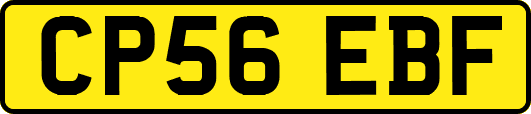 CP56 EBF